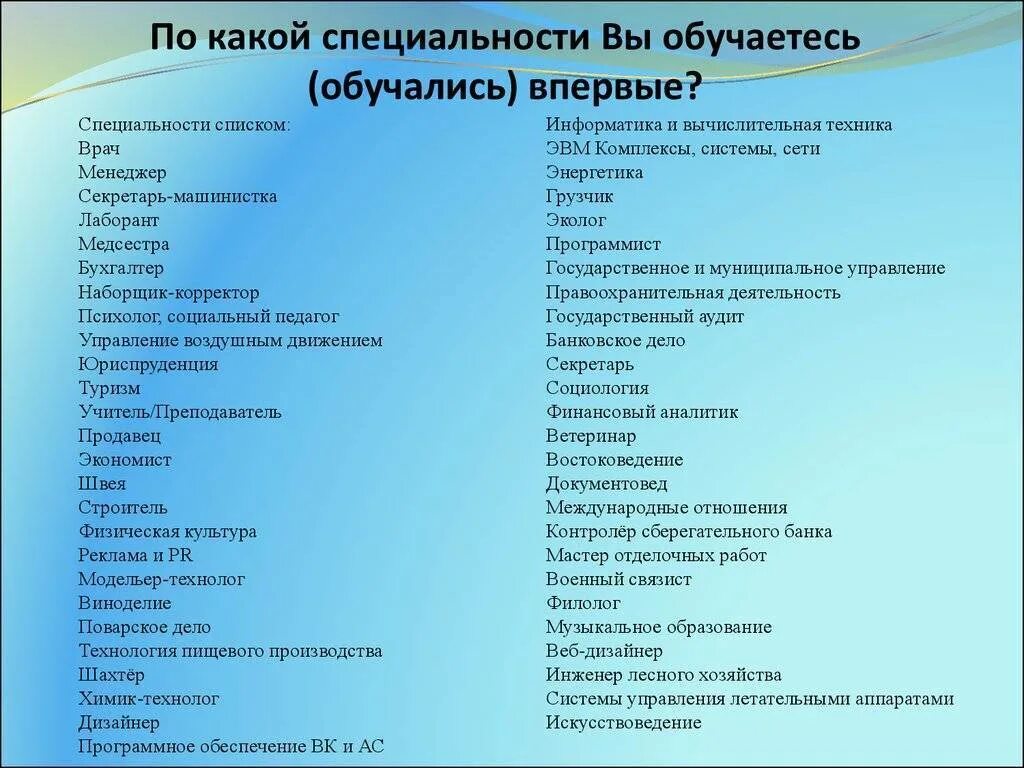 По какой специальности Вы обучаетесь (обучались) впервые?

Специальности списком:
Врач
Менеджер
Секретарь-машинистка
Лаборант
Медсестра
Бухгалтер
Наборщик-корректор
Психолог, социальный педагог
Управление воздушным движением
Юриспруденция
Туризм
Учитель/Преподаватель
Продавец
Экономист
Швея
Строитель
Физическая культура
Реклама и PR
Модельер-технолог
Виноделие
Поварское дело
Технология пищевого производства
Шахтёр
Химик-технолог
Дизайнер
Программное обеспечение ВК и АС

Информатика и вычислительная техника
ЭВМ Комплексы, системы, сети
Энергетика
Грузчик
Эколог
Программист
Государственное и муниципальное управление
Правоохранительная деятельность
Государственный аудит
Банковское дело
Секретарь
Социология
Финансовый аналитик
Ветеринар
Востоковедение
Документовед
Международные отношения
Контролёр сберегательного банка
Мастер отделочных работ
Военный связист
Филолог
Музыкальное образование
Веб-дизайнер
Инженер лесного хозяйства
Системы управления летательными аппаратами
Искусствоведение